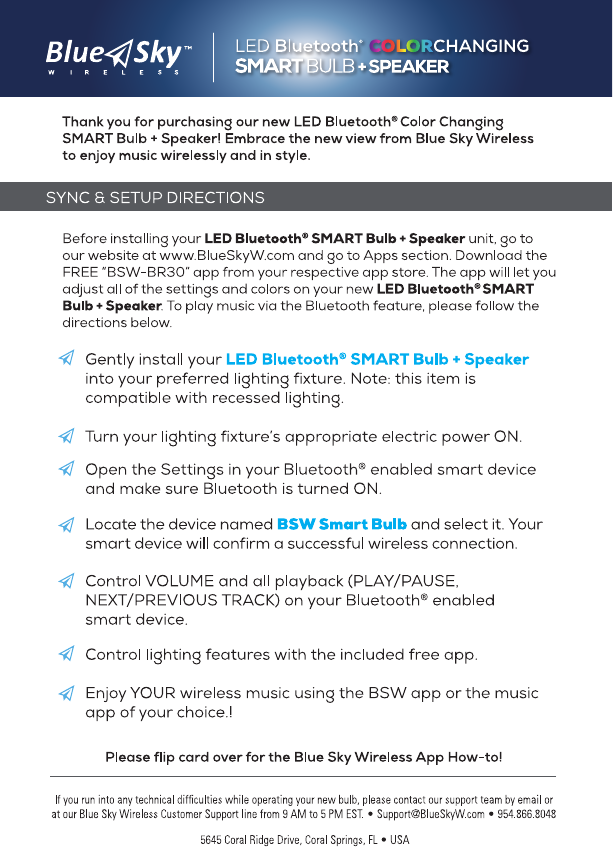 Blue Sky™ WIRELESS

LED Bluetooth® COLORCHANGING SMART BULB + SPEAKER

Thank you for purchasing our new LED Bluetooth® Color Changing SMART Bulb + Speaker! Embrace the new view from Blue Sky Wireless to enjoy music wirelessly and in style.

SYNC & SETUP DIRECTIONS

Before installing your LED Bluetooth® SMART Bulb + Speaker unit, go to our website at www.BlueSkyW.com and go to Apps section. Download the FREE "BSW-BR30" app from your respective app store. The app will let you adjust all of the settings and colors on your new LED Bluetooth® SMART Bulb + Speaker. To play music via the Bluetooth feature, please follow the directions below.

Gently install your LED Bluetooth® SMART Bulb + Speaker into your preferred lighting fixture. Note: this item is compatible with recessed lighting.

Turn your lighting fixture's appropriate electric power ON.

Open the Settings in your Bluetooth® enabled smart device and make sure Bluetooth is turned ON.

Locate the device named BSW Smart Bulb and select it. Your smart device will confirm a successful wireless connection.

Control VOLUME and all playback (PLAY/PAUSE, NEXT/PREVIOUS TRACK) on your Bluetooth® enabled smart device.

Control lighting features with the included free app.

Enjoy YOUR wireless music using the BSW app or the music app of your choice.!

Please flip card over for the Blue Sky Wireless App How-to!

If you run into any technical difficulties while operating your new bulb, please contact our support team by email or at our Blue Sky Wireless Customer Support line from 9 AM to 5 PM EST. • Support@BlueSkyW.com • 954.866.8048

5645 Coral Ridge Drive, Coral Springs, FL • USA